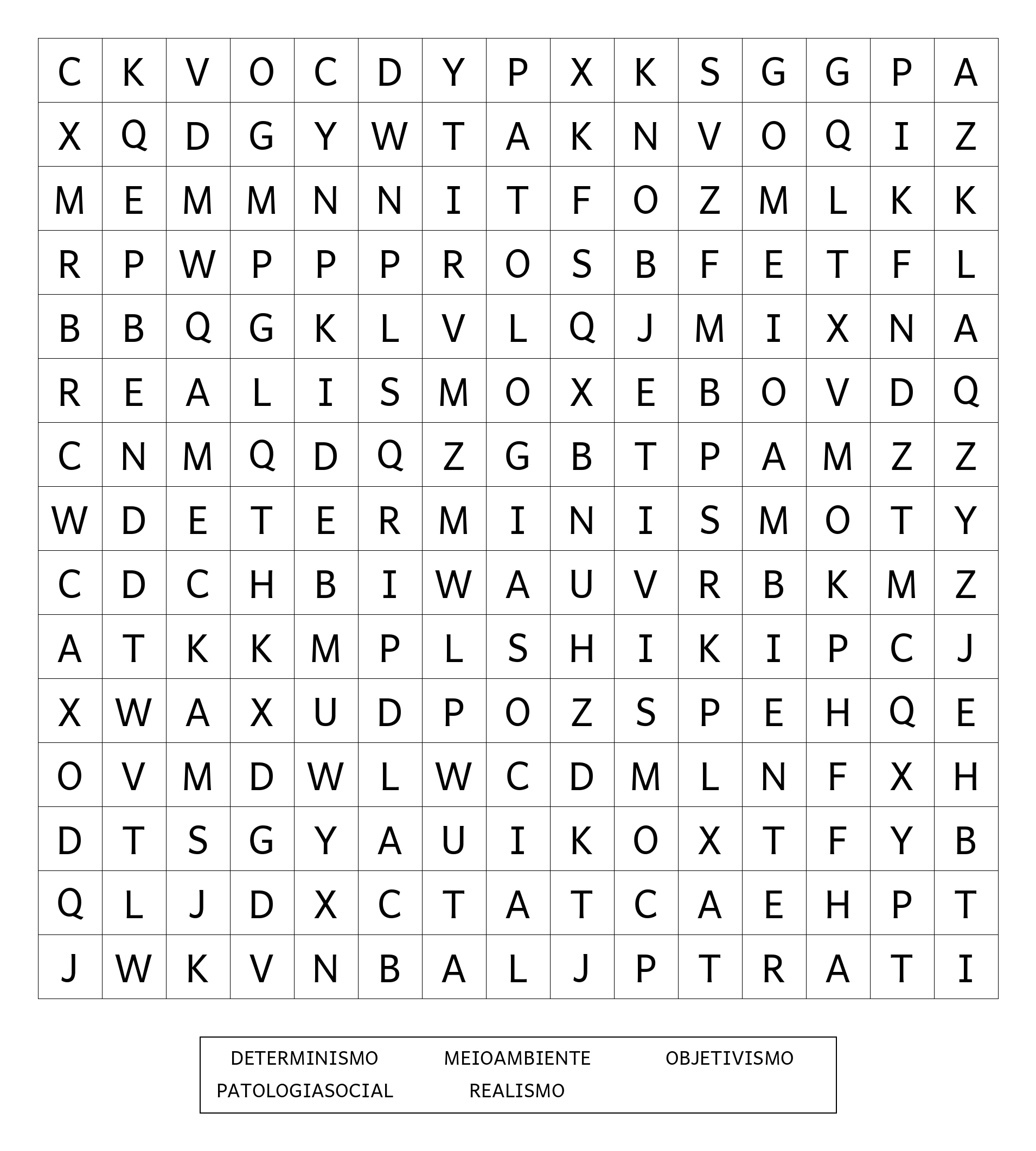 | C | K | V | O | C | D | Y | P | X | K | S | G | G | P | A |
|---|---|---|---|---|---|---|---|---|---|---|---|---|---|---|
| X | Q | D | G | Y | W | T | A | K | N | V | O | Q | I | Z |
| M | E | M | M | N | N | I | T | F | O | Z | M | L | K | K |
| R | P | W | P | P | P | R | O | S | B | F | E | T | F | L |
| B | B | Q | G | K | L | V | L | Q | J | M | I | X | N | A |
| R | E | A | L | I | S | M | O | X | E | B | O | V | D | Q |
| C | N | M | Q | D | Q | Z | G | B | T | P | A | M | Z | Z |
| W | D | E | T | E | R | M | I | N | I | S | M | O | T | Y |
| C | D | C | H | B | I | W | A | U | V | R | B | K | M | Z |
| A | T | K | K | M | P | L | S | H | I | K | I | P | C | J |
| X | W | A | X | U | D | P | O | Z | S | P | E | H | Q | E |
| O | V | M | D | W | L | W | C | D | M | L | N | F | X | H |
| D | T | S | G | Y | A | U | I | K | O | X | T | F | Y | B |
| Q | L | J | D | X | C | T | A | T | C | A | E | H | P | T |
| J | W | K | V | N | B | A | L | J | P | T | R | A | T | I |

DETERMINISMO MEIOAMBIENTE OBJETIVISMO
PATOLOGIASOCIAL REALISMO